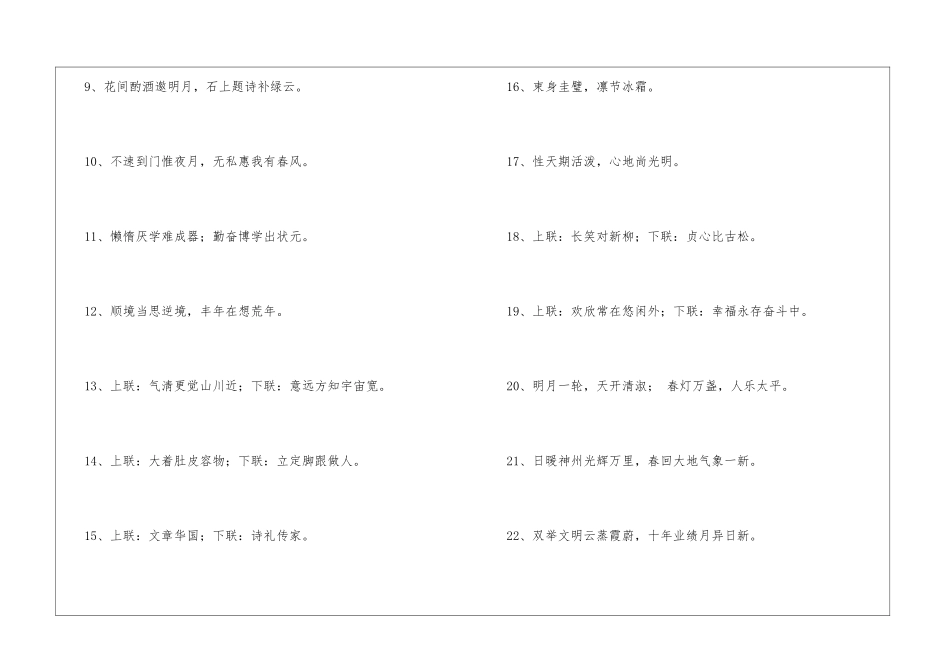 9、花间酌酒邀明月，石上题诗补绿云。

10、不速到门惟夜月，无私惠我有春风。

11、懒惰厌学难成器；勤奋博学出状元。

12、顺境当思逆境，丰年在想荒年。

13、上联：气清更觉山川近；下联：意远方知宇宙宽。

14、上联：大着肚皮容物；下联：立定脚跟做人。

15、上联：文章华国；下联：诗礼传家。

16、束身圭璧，凛节冰霜。

17、性天期活泼，心地尚光明。

18、上联：长笑对新柳；下联：贞心比古松。

19、上联：欢欣常在悠闲外；下联：幸福永存奋斗中。

20、明月一轮，天开清淑； 春灯万盏，人乐太平。

21、日暖神州光辉万里，春回大地气象一新。

22、双举文明云蒸霞蔚，十年业绩月异日新。